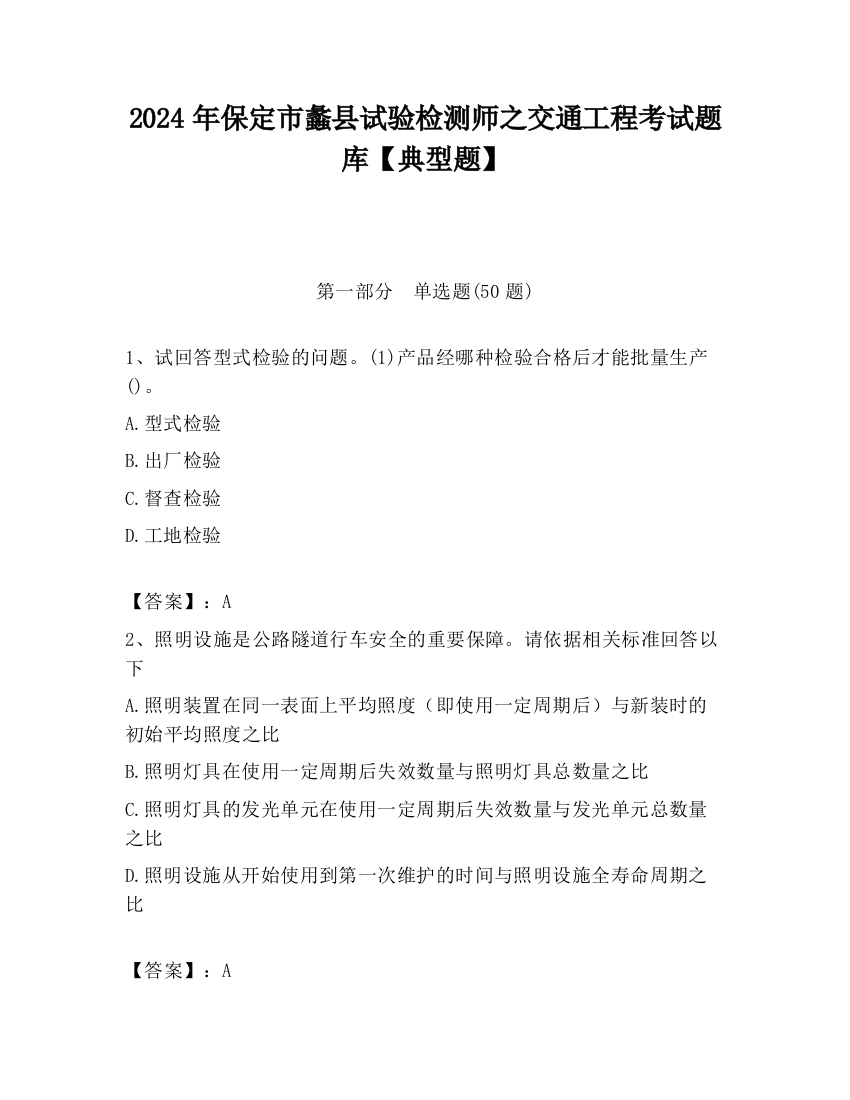 2024 年保定市蠡县试验检测师之交通工程考试题库【典型题】

第一部分 单选题(50 题)

1、试回答型式检验的问题。(1)产品经哪种检验合格后才能批量生产()。

A.型式检验

B.出厂检验

C.督查检验

D.工地检验

【答案】：A

2、照明设施是公路隧道行车安全的重要保障。请依据相关标准回答以下

A.照明装置在同一表面上平均照度（即使用一定周期后）与新装时的初始平均照度之比

B.照明灯具在使用一定周期后失效数量与照明灯具总数量之比

C.照明灯具的发光单元在使用一定周期后失效数量与发光单元总数量之比

D.照明设施从开始使用到第一次维护的时间与照明设施全寿命周期之比

【答案】：A